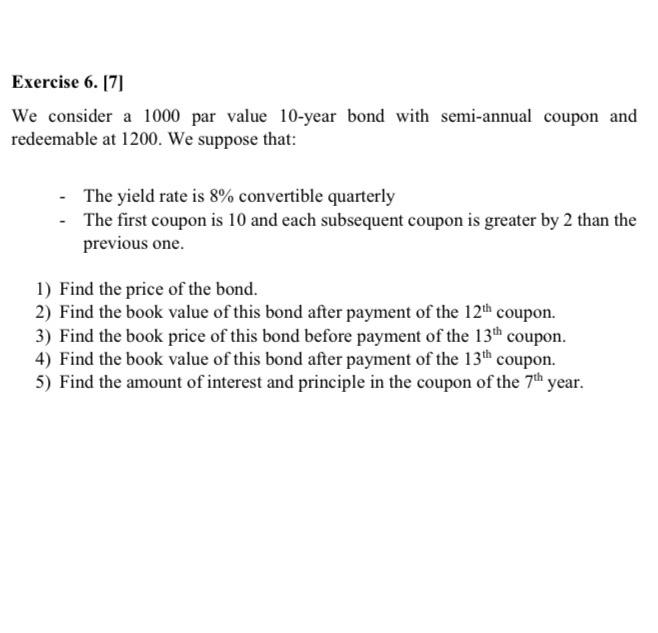 Exercise 6. [7]

We consider a 1000 par value 10-year bond with semi-annual coupon and redeemable at 1200. We suppose that:

- The yield rate is 8% convertible quarterly
- The first coupon is 10 and each subsequent coupon is greater by 2 than the previous one.

1) Find the price of the bond.
2) Find the book value of this bond after payment of the $12^{th}$ coupon.
3) Find the book price of this bond before payment of the $13^{th}$ coupon.
4) Find the book value of this bond after payment of the $13^{th}$ coupon.
5) Find the amount of interest and principle in the coupon of the $7^{th}$ year.